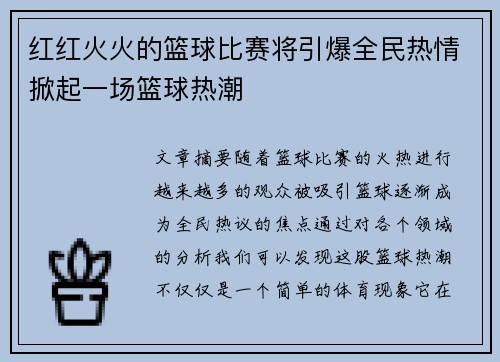 红红火火的篮球比赛将引爆全民热情掀起一场篮球热潮

文章摘要随着篮球比赛的火热进行越来越多的观众被吸引篮球逐渐成为全民热议的焦点通过对各个领域的分析我们可以发现这股篮球热潮不仅仅是一个简单的体育现象它在